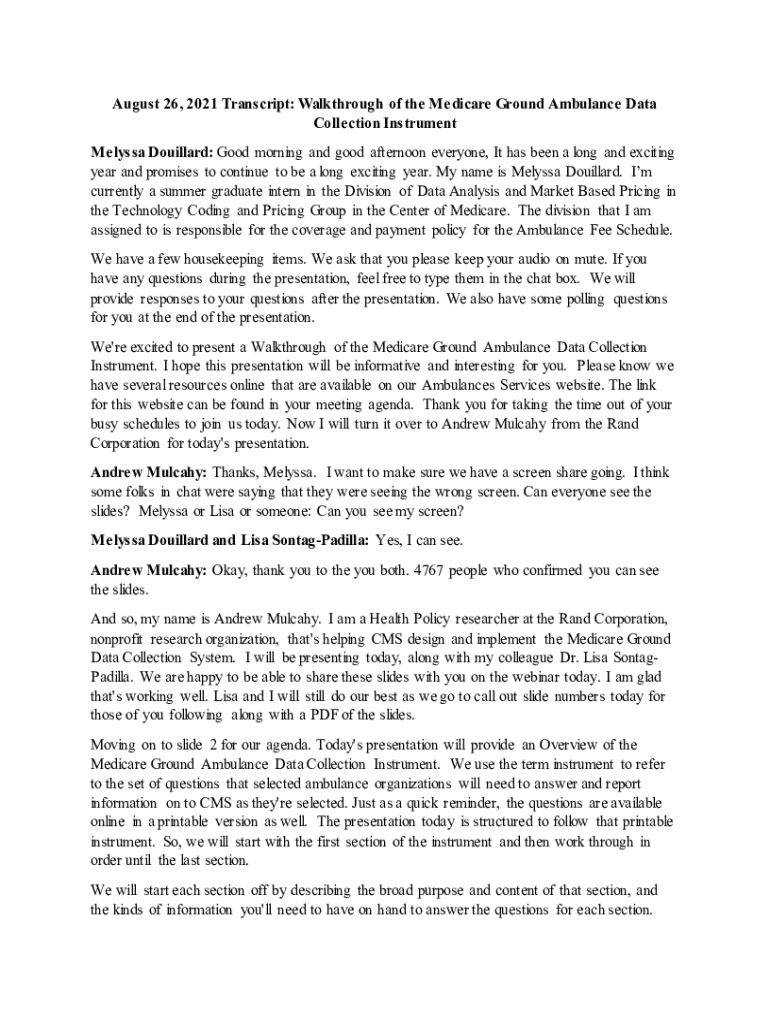 August 26, 2021 Transcript: Walkthrough of the Medicare Ground Ambulance Data Collection Instrument

Melyssa Douillard: Good morning and good afternoon everyone, It has been a long and exciting year and promises to continue to be a long exciting year. My name is Melyssa Douillard. I'm currently a summer graduate intern in the Division of Data Analysis and Market Based Pricing in the Technology Coding and Pricing Group in the Center of Medicare. The division that I am assigned to is responsible for the coverage and payment policy for the Ambulance Fee Schedule.

We have a few housekeeping items. We ask that you please keep your audio on mute. If you have any questions during the presentation, feel free to type them in the chat box. We will provide responses to your questions after the presentation. We also have some polling questions for you at the end of the presentation.

We're excited to present a Walkthrough of the Medicare Ground Ambulance Data Collection Instrument. I hope this presentation will be informative and interesting for you. Please know we have several resources online that are available on our Ambulances Services website. The link for this website can be found in your meeting agenda. Thank you for taking the time out of your busy schedules to join us today. Now I will turn it over to Andrew Mulcahy from the Rand Corporation for today's presentation.

Andrew Mulcahy: Thanks, Melyssa. I want to make sure we have a screen share going. I think some folks in chat were saying that they were seeing the wrong screen. Can everyone see the slides? Melyssa or Lisa or someone: Can you see my screen?

Melyssa Douillard and Lisa Sontag-Padilla: Yes, I can see.

Andrew Mulcahy: Okay, thank you to the you both. 4767 people who confirmed you can see the slides.

And so, my name is Andrew Mulcahy. I am a Health Policy researcher at the Rand Corporation, nonprofit research organization, that's helping CMS design and implement the Medicare Ground Data Collection System. I will be presenting today, along with my colleague Dr. Lisa Sontag-Padilla. We are happy to be able to share these slides with you on the webinar today. I am glad that's working well. Lisa and I will still do our best as we go to call out slide numbers today for those of you following along with a PDF of the slides.

Moving on to slide 2 for our agenda. Today's presentation will provide an Overview of the Medicare Ground Ambulance Data Collection Instrument. We use the term instrument to refer to the set of questions that selected ambulance organizations will need to answer and report information on to CMS as they're selected. Just as a quick reminder, the questions are available online in a printable version as well. The presentation today is structured to follow that printable instrument. So, we will start with the first section of the instrument and then work through in order until the last section.

We will start each section off by describing the broad purpose and content of that section, and the kinds of information you'll need to have on hand to answer the questions for each section.